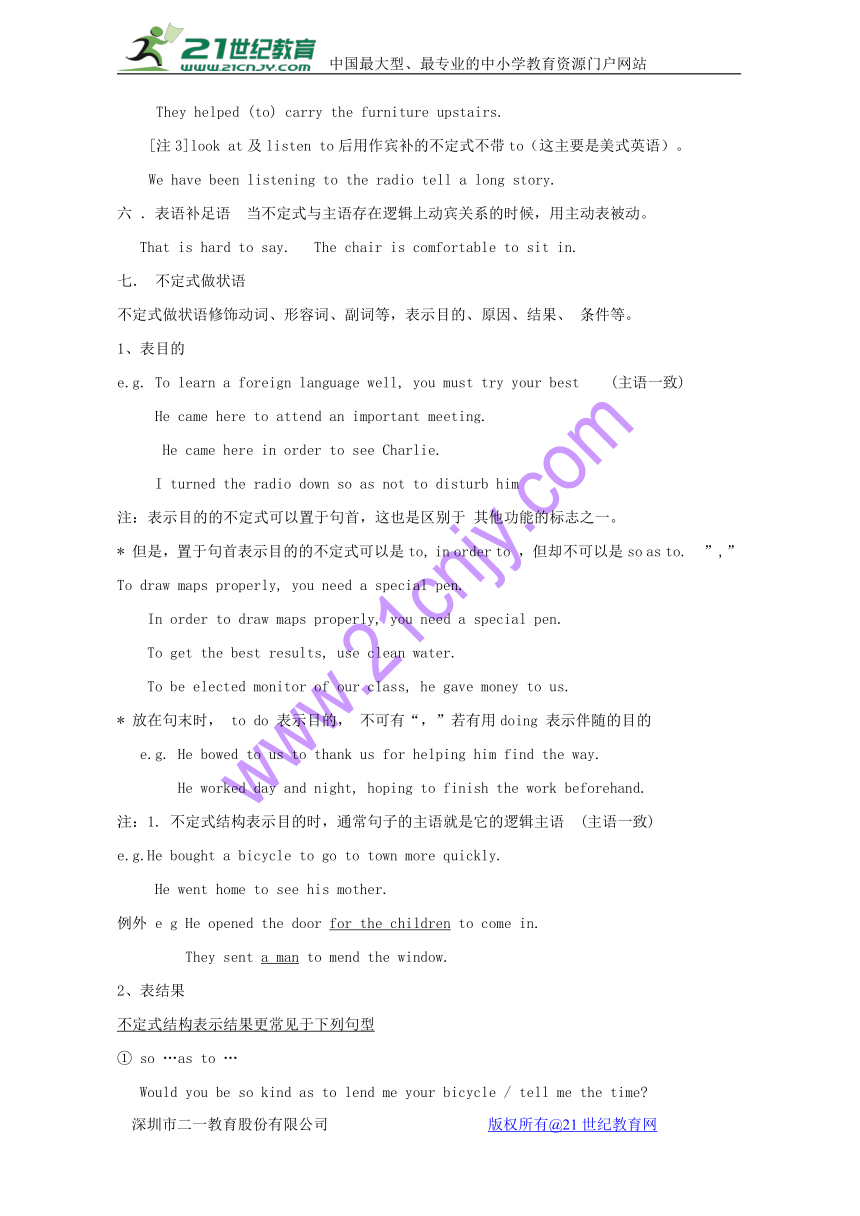 21世纪教育 www.21cnjy.com 中国最大型、最专业的中小学教育资源门户网站

They helped (to) carry the furniture upstairs.

[注 3]look at 及 listen to 后用作宾补的不定式不带 to（这主要是美式英语）。

We have been listening to the radio tell a long story.

六 . 表语补足语　当不定式与主语存在逻辑上动宾关系的时候，用主动表被动。

That is hard to say.　The chair is comfortable to sit in.

七.　不定式做状语

不定式做状语修饰动词、形容词、副词等，表示目的、原因、结果、 条件等。

1、表目的

e.g. To learn a foreign language well, you must try your best　(主语一致)

He came here to attend an important meeting.

He came here in order to see Charlie.

I turned the radio down so as not to disturb him

注：表示目的的不定式可以置于句首，这也是区别于 其他功能的标志之一。

* 但是，置于句首表示目的的不定式可以是 to, in order to ，但却不可以是 so as to.　”，”

To draw maps properly, you need a special pen.

In order to draw maps properly, you need a special pen.

To get the best results, use clean water.

To be elected monitor of our class, he gave money to us.

* 放在句末时， to do 表示目的， 不可有“，”若有用 doing 表示伴随的目的

e.g. He bowed to us to thank us for helping him find the way.

He worked day and night, hoping to finish the work beforehand.

注：1. 不定式结构表示目的时，通常句子的主语就是它的逻辑主语 (主语一致)

e.g.He bought a bicycle to go to town more quickly.

He went home to see his mother.

例外 e g He opened the door for the children to come in.

They sent a man to mend the window.

2、表结果

不定式结构表示结果更常见于下列句型

① so …as to …

Would you be so kind as to lend me your bicycle / tell me the time?

深圳市二一教育股份有限公司　版权所有@21 世纪教育网

www.21cnjy.com